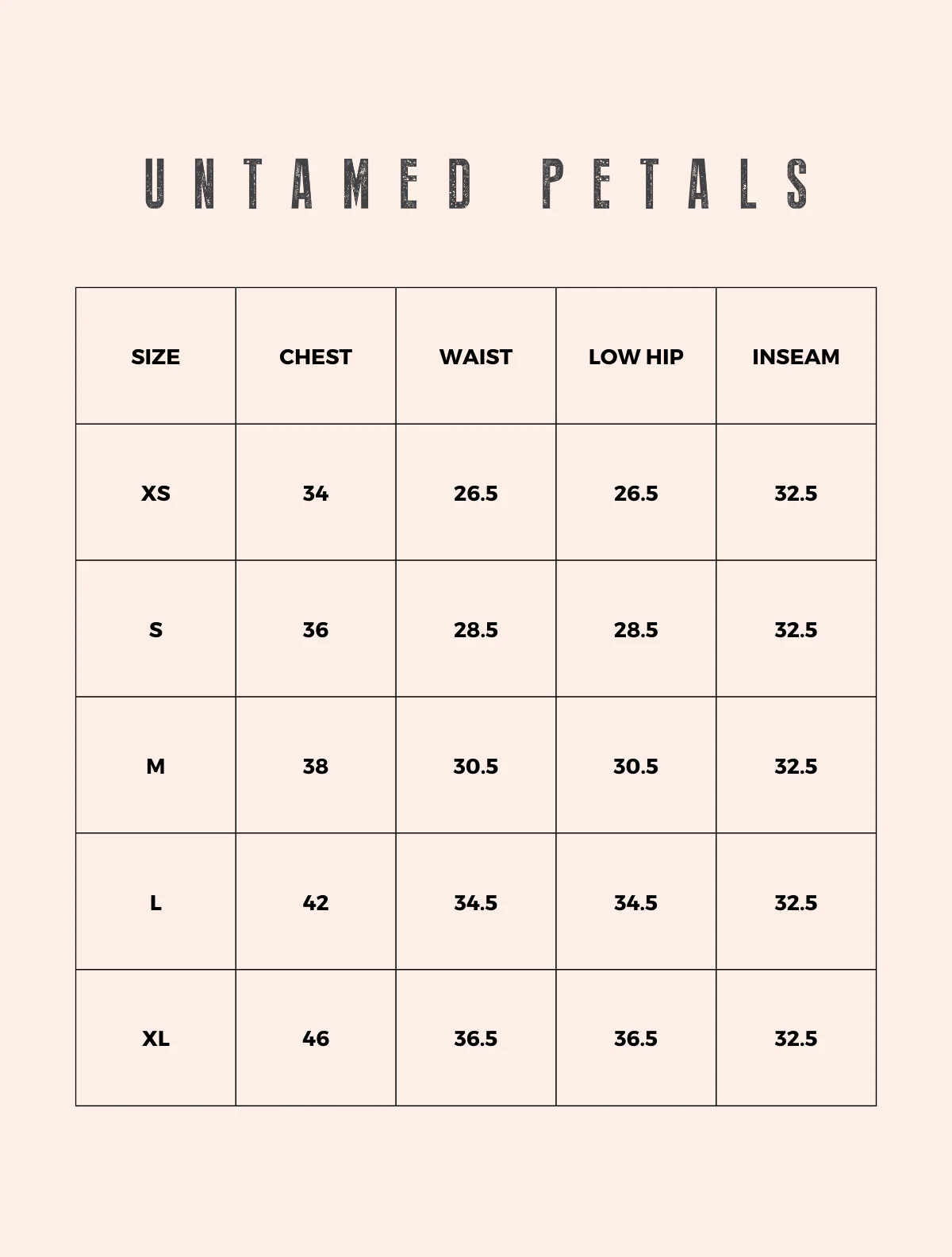 UNTAMED PETALS

| SIZE | CHEST | WAIST | LOW HIP | INSEAM |
|---|---|---|---|---|
| XS | 34 | 26.5 | 26.5 | 32.5 |
| S | 36 | 28.5 | 28.5 | 32.5 |
| M | 38 | 30.5 | 30.5 | 32.5 |
| L | 42 | 34.5 | 34.5 | 32.5 |
| XL | 46 | 36.5 | 36.5 | 32.5 |